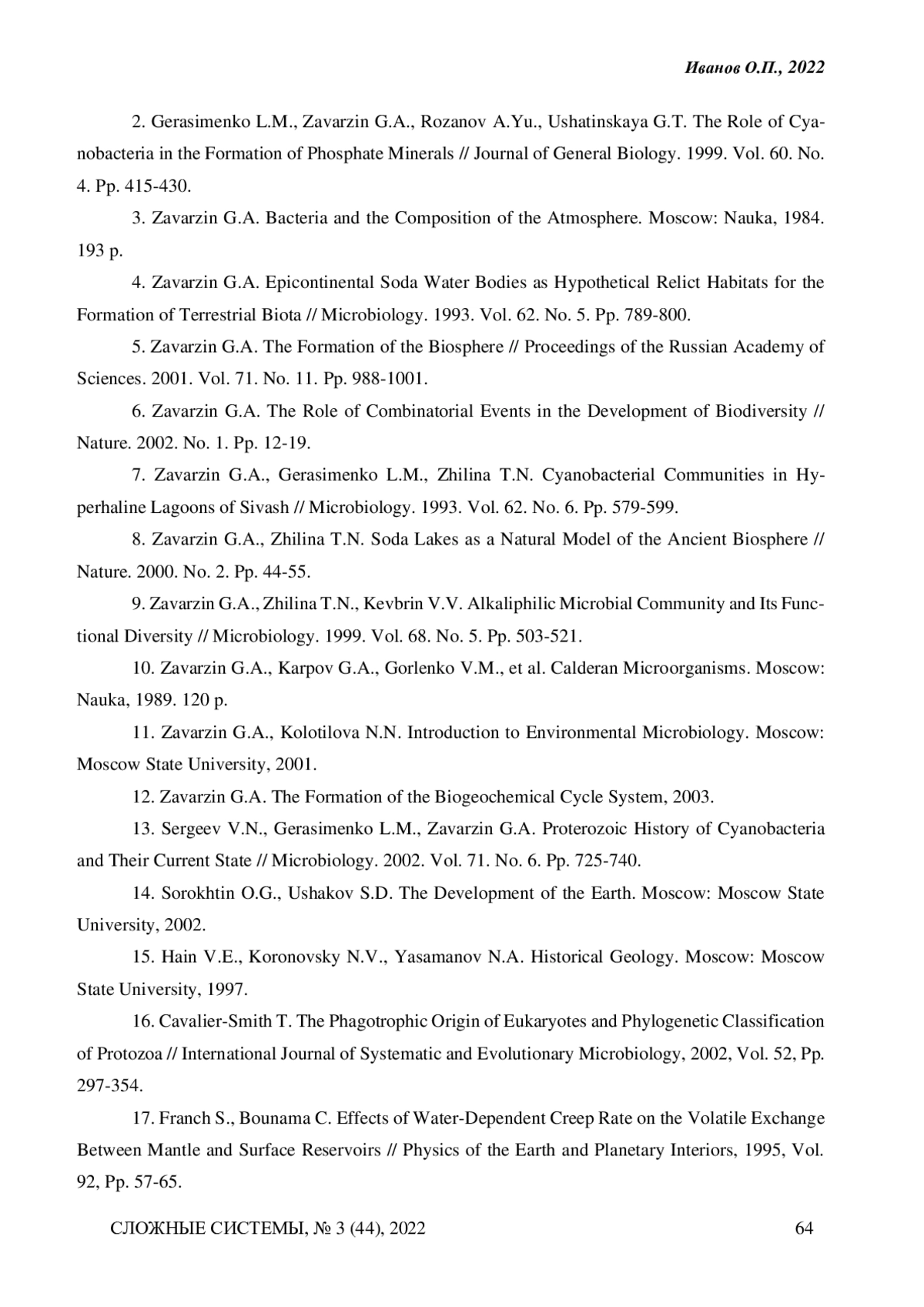 Иванов О.П., 2022

2. Gerasimenko L.M., Zavarzin G.A., Rozanov A.Yu., Ushatinskaya G.T. The Role of Cyanobacteria in the Formation of Phosphate Minerals // Journal of General Biology. 1999. Vol. 60. No. 4. Pp. 415-430.

3. Zavarzin G.A. Bacteria and the Composition of the Atmosphere. Moscow: Nauka, 1984. 193 p.

4. Zavarzin G.A. Epicontinental Soda Water Bodies as Hypothetical Relict Habitats for the Formation of Terrestrial Biota // Microbiology. 1993. Vol. 62. No. 5. Pp. 789-800.

5. Zavarzin G.A. The Formation of the Biosphere // Proceedings of the Russian Academy of Sciences. 2001. Vol. 71. No. 11. Pp. 988-1001.

6. Zavarzin G.A. The Role of Combinatorial Events in the Development of Biodiversity // Nature. 2002. No. 1. Pp. 12-19.

7. Zavarzin G.A., Gerasimenko L.M., Zhilina T.N. Cyanobacterial Communities in Hyperhaline Lagoons of Sivash // Microbiology. 1993. Vol. 62. No. 6. Pp. 579-599.

8. Zavarzin G.A., Zhilina T.N. Soda Lakes as a Natural Model of the Ancient Biosphere // Nature. 2000. No. 2. Pp. 44-55.

9. Zavarzin G.A., Zhilina T.N., Kevbrin V.V. Alkaliphilic Microbial Community and Its Functional Diversity // Microbiology. 1999. Vol. 68. No. 5. Pp. 503-521.

10. Zavarzin G.A., Karpov G.A., Gorlenko V.M., et al. Calderan Microorganisms. Moscow: Nauka, 1989. 120 p.

11. Zavarzin G.A., Kolotilova N.N. Introduction to Environmental Microbiology. Moscow: Moscow State University, 2001.

12. Zavarzin G.A. The Formation of the Biogeochemical Cycle System, 2003.

13. Sergeev V.N., Gerasimenko L.M., Zavarzin G.A. Proterozoic History of Cyanobacteria and Their Current State // Microbiology. 2002. Vol. 71. No. 6. Pp. 725-740.

14. Sorokhtin O.G., Ushakov S.D. The Development of the Earth. Moscow: Moscow State University, 2002.

15. Hain V.E., Koronovsky N.V., Yasamanov N.A. Historical Geology. Moscow: Moscow State University, 1997.

16. Cavalier-Smith T. The Phagotrophic Origin of Eukaryotes and Phylogenetic Classification of Protozoa // International Journal of Systematic and Evolutionary Microbiology, 2002, Vol. 52, Pp. 297-354.

17. Franch S., Bounama C. Effects of Water-Dependent Creep Rate on the Volatile Exchange Between Mantle and Surface Reservoirs // Physics of the Earth and Planetary Interiors, 1995, Vol. 92, Pp. 57-65.

СЛОЖНЫЕ СИСТЕМЫ, № 3 (44), 2022 64